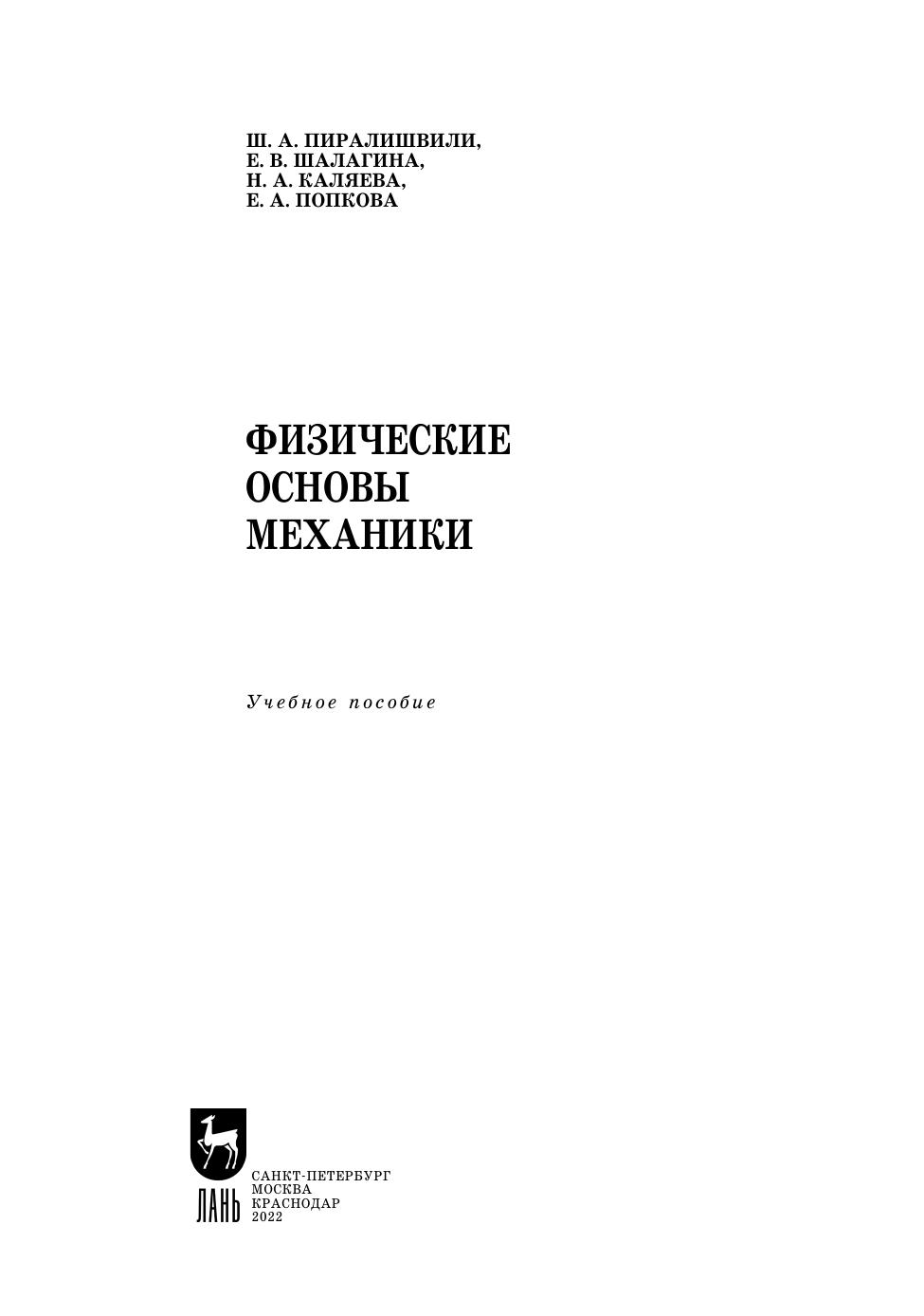 Ш. А. ПИРАЛИШВИЛИ,
Е. В. ШАЛАГИНА,
Н. А. КАЛЯЕВА,
Е. А. ПОПКОВА

ФИЗИЧЕСКИЕ
ОСНОВЫ
МЕХАНИКИ

Учебное пособие

ЛАНЬ

САНКТ-ПЕТЕРБУРГ
МОСКВА
КРАСНОДАР
2022